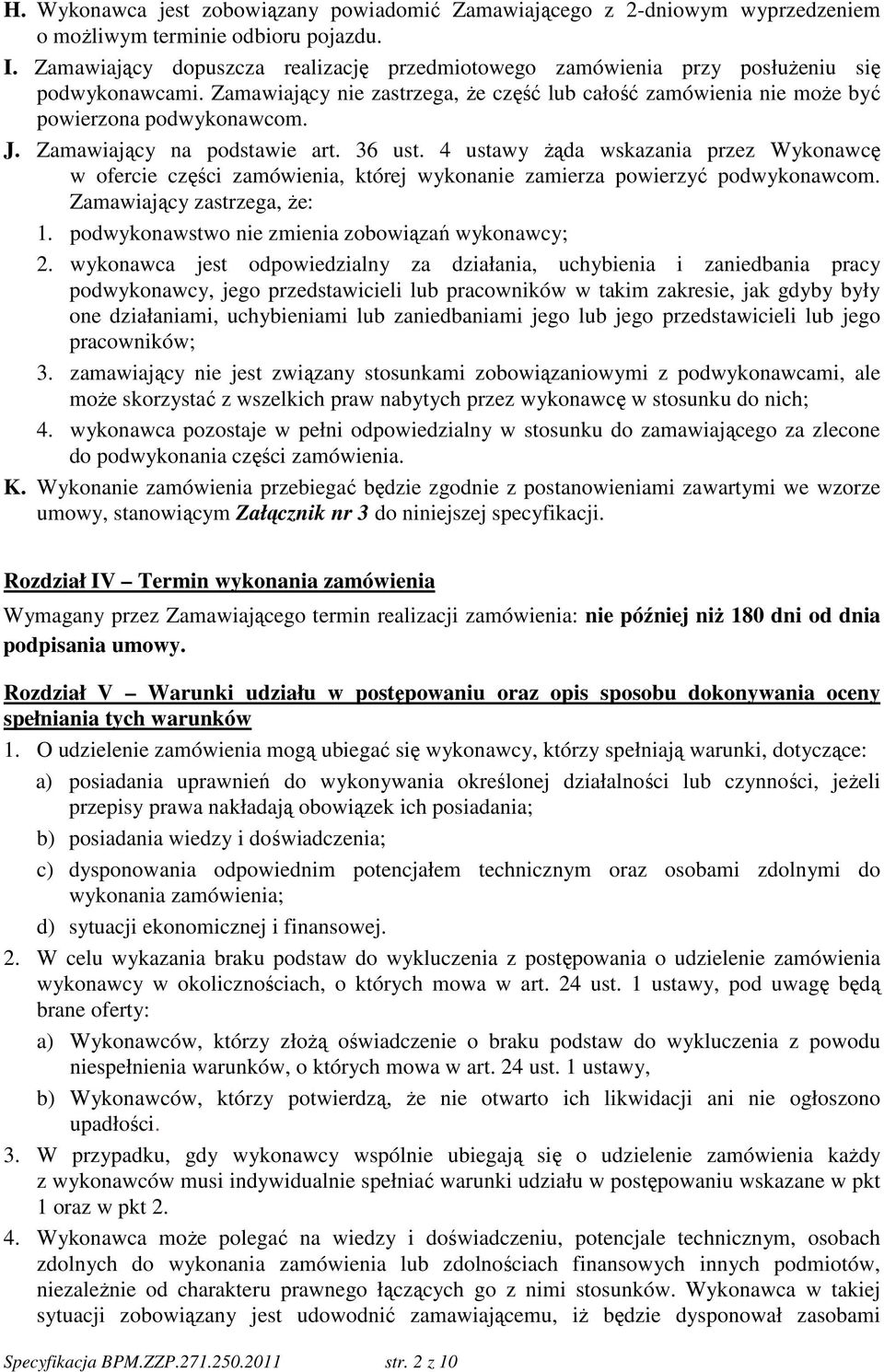 H. Wykonawca jest zobowiązany powiadomić Zamawiającego z 2-dniowym wyprzedzeniem o możliwym terminie odbioru pojazdu.

I. Zamawiający dopuszcza realizację przedmiotowego zamówienia przy posłużeniu się podwykonawcami. Zamawiający nie zastrzega, że część lub całość zamówienia nie może być powierzona podwykonawcom.

J. Zamawiający na podstawie art. 36 ust. 4 ustawy żąda wskazania przez Wykonawcę w ofercie części zamówienia, której wykonanie zamierza powierzyć podwykonawcom. Zamawiający zastrzega, że:

1. podwykonawstwo nie zmienia zobowiązań wykonawcy;

2. wykonawca jest odpowiedzialny za działania, uchybienia i zaniedbania pracy podwykonawcy, jego przedstawicieli lub pracowników w takim zakresie, jak gdyby były one działaniami, uchybieniami lub zaniedbaniami jego lub jego przedstawicieli lub jego pracowników;

3. zamawiający nie jest związany stosunkami zobowiązaniowymi z podwykonawcami, ale może skorzystać z wszelkich praw nabytych przez wykonawcę w stosunku do nich;

4. wykonawca pozostaje w pełni odpowiedzialny w stosunku do zamawiającego za zlecone do podwykonania części zamówienia.

K. Wykonanie zamówienia przebiegać będzie zgodnie z postanowieniami zawartymi we wzorze umowy, stanowiącym Załącznik nr 3 do niniejszej specyfikacji.

Rozdział IV – Termin wykonania zamówienia

Wymagany przez Zamawiającego termin realizacji zamówienia: nie później niż 180 dni od dnia podpisania umowy.

Rozdział V – Warunki udziału w postępowaniu oraz opis sposobu dokonywania oceny spełniania tych warunków

1. O udzielenie zamówienia mogą ubiegać się wykonawcy, którzy spełniają warunki, dotyczące:

a) posiadania uprawnień do wykonywania określonej działalności lub czynności, jeżeli przepisy prawa nakładają obowiązek ich posiadania;

b) posiadania wiedzy i doświadczenia;

c) dysponowania odpowiednim potencjałem technicznym oraz osobami zdolnymi do wykonania zamówienia;

d) sytuacji ekonomicznej i finansowej.

2. W celu wykazania braku podstaw do wykluczenia z postępowania o udzielenie zamówienia wykonawcy w okolicznościach, o których mowa w art. 24 ust. 1 ustawy, pod uwagę będą brane oferty:

a) Wykonawców, którzy złożą oświadczenie o braku podstaw do wykluczenia z powodu niespełnienia warunków, o których mowa w art. 24 ust. 1 ustawy,

b) Wykonawców, którzy potwierdzą, że nie otwarto ich likwidacji ani nie ogłoszono upadłości.

3. W przypadku, gdy wykonawcy wspólnie ubiegają się o udzielenie zamówienia każdy z wykonawców musi indywidualnie spełniać warunki udziału w postępowaniu wskazane w pkt 1 oraz w pkt 2.

4. Wykonawca może polegać na wiedzy i doświadczeniu, potencjale technicznym, osobach zdolnych do wykonania zamówienia lub zdolnościach finansowych innych podmiotów, niezależnie od charakteru prawnego łączących go z nimi stosunków. Wykonawca w takiej sytuacji zobowiązany jest udowodnić zamawiającemu, iż będzie dysponował zasobami

Specyfikacja BPM.ZZP.271.250.2011 str. 2 z 10